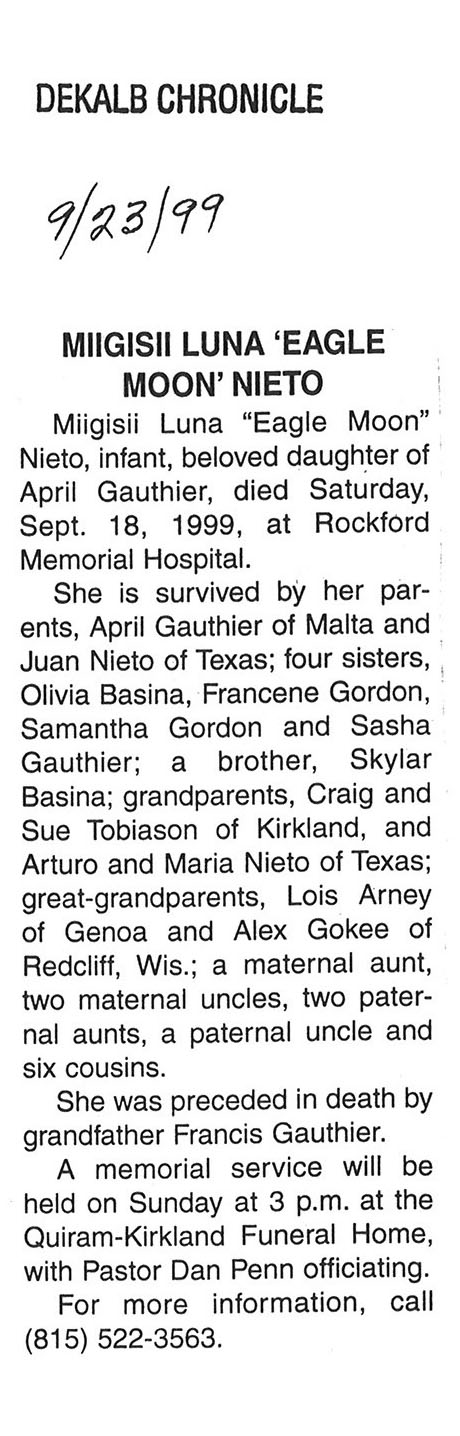 DEKALB CHRONICLE

9/23/99

MIIGISII LUNA 'EAGLE MOON' NIETO

Miigisii Luna "Eagle Moon" Nieto, infant, beloved daughter of April Gauthier, died Saturday, Sept. 18, 1999, at Rockford Memorial Hospital.

She is survived by her parents, April Gauthier of Malta and Juan Nieto of Texas; four sisters, Olivia Basina, Francene Gordon, Samantha Gordon and Sasha Gauthier; a brother, Skylar Basina; grandparents, Craig and Sue Tobiason of Kirkland, and Arturo and Maria Nieto of Texas; great-grandparents, Lois Arney of Genoa and Alex Gokee of Redcliff, Wis.; a maternal aunt, two maternal uncles, two paternal aunts, a paternal uncle and six cousins.

She was preceded in death by grandfather Francis Gauthier.

A memorial service will be held on Sunday at 3 p.m. at the Quiram-Kirkland Funeral Home, with Pastor Dan Penn officiating.

For more information, call (815) 522-3563.